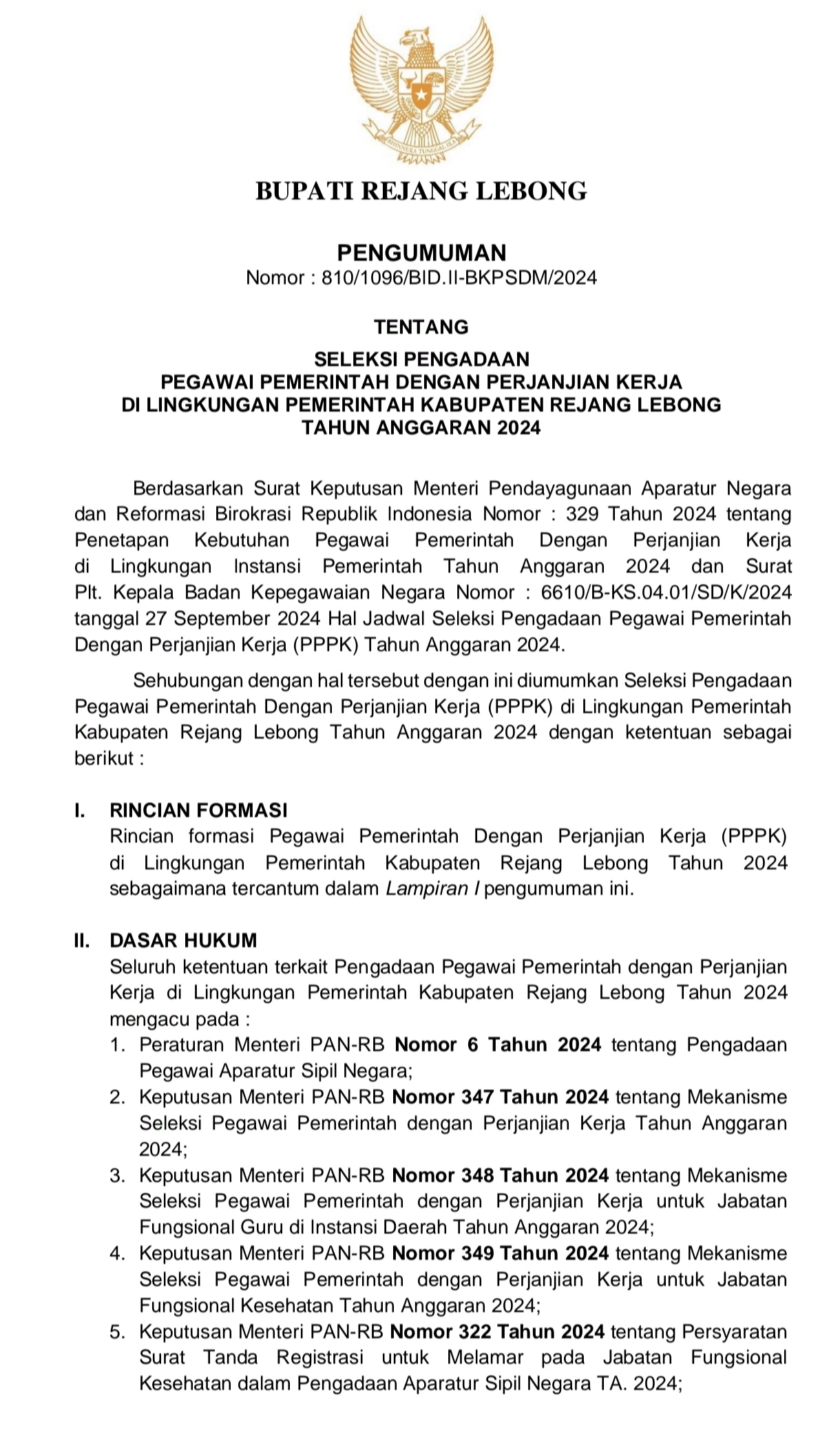 BHINNEKA TUNGGAL IKA

BUPATI REJANG LEBONG

PENGUMUMAN
Nomor : 810/1096/BID.II-BKPSDM/2024

TENTANG

SELEKSI PENGADAAN
PEGAWAI PEMERINTAH DENGAN PERJANJIAN KERJA
DI LINGKUNGAN PEMERINTAH KABUPATEN REJANG LEBONG
TAHUN ANGGARAN 2024

Berdasarkan Surat Keputusan Menteri Pendayagunaan Aparatur Negara dan Reformasi Birokrasi Republik Indonesia Nomor : 329 Tahun 2024 tentang Penetapan Kebutuhan Pegawai Pemerintah Dengan Perjanjian Kerja di Lingkungan Instansi Pemerintah Tahun Anggaran 2024 dan Surat Plt. Kepala Badan Kepegawaian Negara Nomor : 6610/B-KS.04.01/SD/K/2024 tanggal 27 September 2024 Hal Jadwal Seleksi Pengadaan Pegawai Pemerintah Dengan Perjanjian Kerja (PPPK) Tahun Anggaran 2024.

Sehubungan dengan hal tersebut dengan ini diumumkan Seleksi Pengadaan Pegawai Pemerintah Dengan Perjanjian Kerja (PPPK) di Lingkungan Pemerintah Kabupaten Rejang Lebong Tahun Anggaran 2024 dengan ketentuan sebagai berikut :

I. RINCIAN FORMASI
Rincian formasi Pegawai Pemerintah Dengan Perjanjian Kerja (PPPK) di Lingkungan Pemerintah Kabupaten Rejang Lebong Tahun 2024 sebagaimana tercantum dalam Lampiran I pengumuman ini.

II. DASAR HUKUM
Seluruh ketentuan terkait Pengadaan Pegawai Pemerintah dengan Perjanjian Kerja di Lingkungan Pemerintah Kabupaten Rejang Lebong Tahun 2024 mengacu pada :
1. Peraturan Menteri PAN-RB Nomor 6 Tahun 2024 tentang Pengadaan Pegawai Aparatur Sipil Negara;
2. Keputusan Menteri PAN-RB Nomor 347 Tahun 2024 tentang Mekanisme Seleksi Pegawai Pemerintah dengan Perjanjian Kerja Tahun Anggaran 2024;
3. Keputusan Menteri PAN-RB Nomor 348 Tahun 2024 tentang Mekanisme Seleksi Pegawai Pemerintah dengan Perjanjian Kerja untuk Jabatan Fungsional Guru di Instansi Daerah Tahun Anggaran 2024;
4. Keputusan Menteri PAN-RB Nomor 349 Tahun 2024 tentang Mekanisme Seleksi Pegawai Pemerintah dengan Perjanjian Kerja untuk Jabatan Fungsional Kesehatan Tahun Anggaran 2024;
5. Keputusan Menteri PAN-RB Nomor 322 Tahun 2024 tentang Persyaratan Surat Tanda Registrasi untuk Melamar pada Jabatan Fungsional Kesehatan dalam Pengadaan Aparatur Sipil Negara TA. 2024;